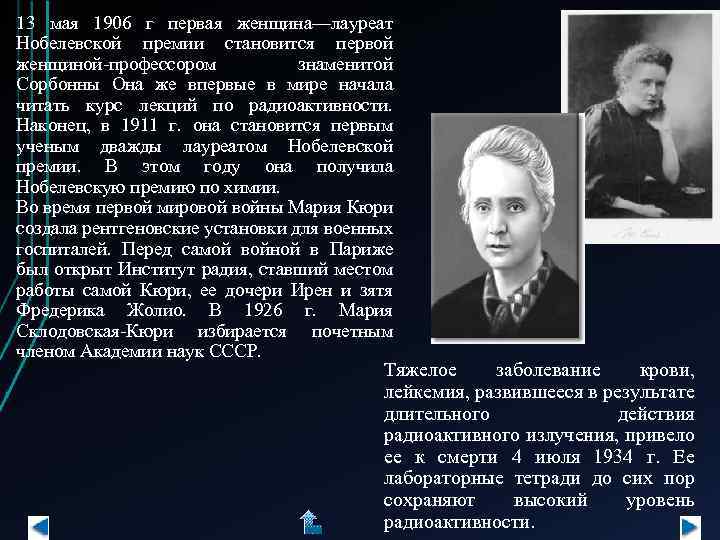 13 мая 1906 г первая женщина—лауреат Нобелевской премии становится первой женщиной-профессором знаменитой Сорбонны Она же впервые в мире начала читать курс лекций по радиоактивности. Наконец, в 1911 г. она становится первым ученым дважды лауреатом Нобелевской премии. В этом году она получила Нобелевскую премию по химии.
Во время первой мировой войны Мария Кюри создала рентгеновские установки для военных госпиталей. Перед самой войной в Париже был открыт Институт радия, ставший местом работы самой Кюри, ее дочери Ирен и зятя Фредерика Жолио. В 1926 г. Мария Склодовская-Кюри избирается почетным членом Академии наук СССР.

Тяжелое заболевание крови, лейкемия, развившееся в результате длительного действия радиоактивного излучения, привело ее к смерти 4 июля 1934 г. Ее лабораторные тетради до сих пор сохраняют высокий уровень радиоактивности.